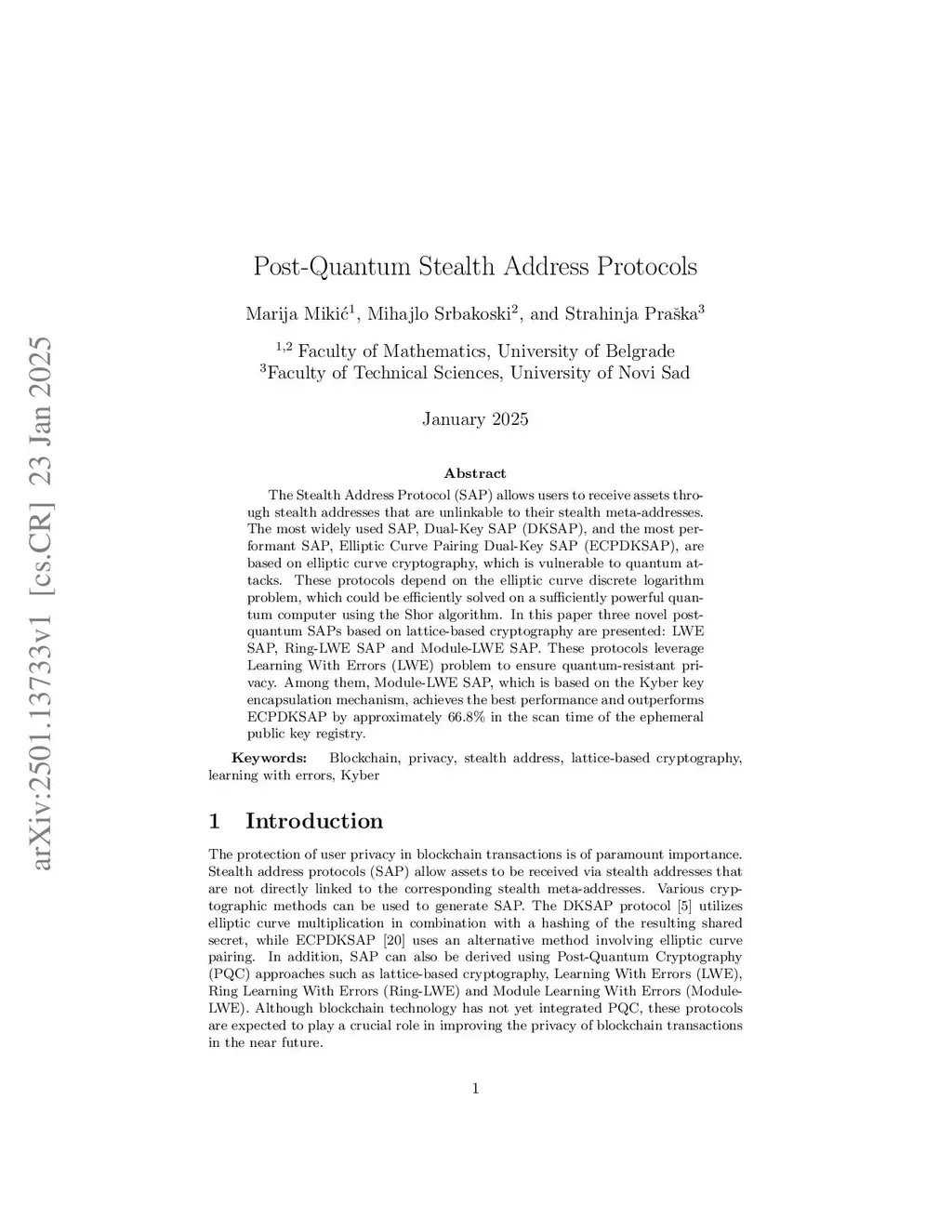 arXiv:2501.13733v1 [cs.CR] 23 Jan 2025

Post-Quantum Stealth Address Protocols

Marija Mikić$^1$, Mihajlo Srbakoski$^2$, and Strahinja Praška$^3$

$^{1,2}$ Faculty of Mathematics, University of Belgrade
$^3$Faculty of Technical Sciences, University of Novi Sad

January 2025

Abstract

The Stealth Address Protocol (SAP) allows users to receive assets through stealth addresses that are unlinkable to their stealth meta-addresses. The most widely used SAP, Dual-Key SAP (DKSAP), and the most performant SAP, Elliptic Curve Pairing Dual-Key SAP (ECPDKSAP), are based on elliptic curve cryptography, which is vulnerable to quantum attacks. These protocols depend on the elliptic curve discrete logarithm problem, which could be efficiently solved on a sufficiently powerful quantum computer using the Shor algorithm. In this paper three novel post-quantum SAPs based on lattice-based cryptography are presented: LWE SAP, Ring-LWE SAP and Module-LWE SAP. These protocols leverage Learning With Errors (LWE) problem to ensure quantum-resistant privacy. Among them, Module-LWE SAP, which is based on the Kyber key encapsulation mechanism, achieves the best performance and outperforms ECPDKSAP by approximately 66.8% in the scan time of the ephemeral public key registry.

Keywords: Blockchain, privacy, stealth address, lattice-based cryptography, learning with errors, Kyber

1 Introduction

The protection of user privacy in blockchain transactions is of paramount importance. Stealth address protocols (SAP) allow assets to be received via stealth addresses that are not directly linked to the corresponding stealth meta-addresses. Various cryptographic methods can be used to generate SAP. The DKSAP protocol [5] utilizes elliptic curve multiplication in combination with a hashing of the resulting shared secret, while ECPDKSAP [20] uses an alternative method involving elliptic curve pairing. In addition, SAP can also be derived using Post-Quantum Cryptography (PQC) approaches such as lattice-based cryptography, Learning With Errors (LWE), Ring Learning With Errors (Ring-LWE) and Module Learning With Errors (Module-LWE). Although blockchain technology has not yet integrated PQC, these protocols are expected to play a crucial role in improving the privacy of blockchain transactions in the near future.

1